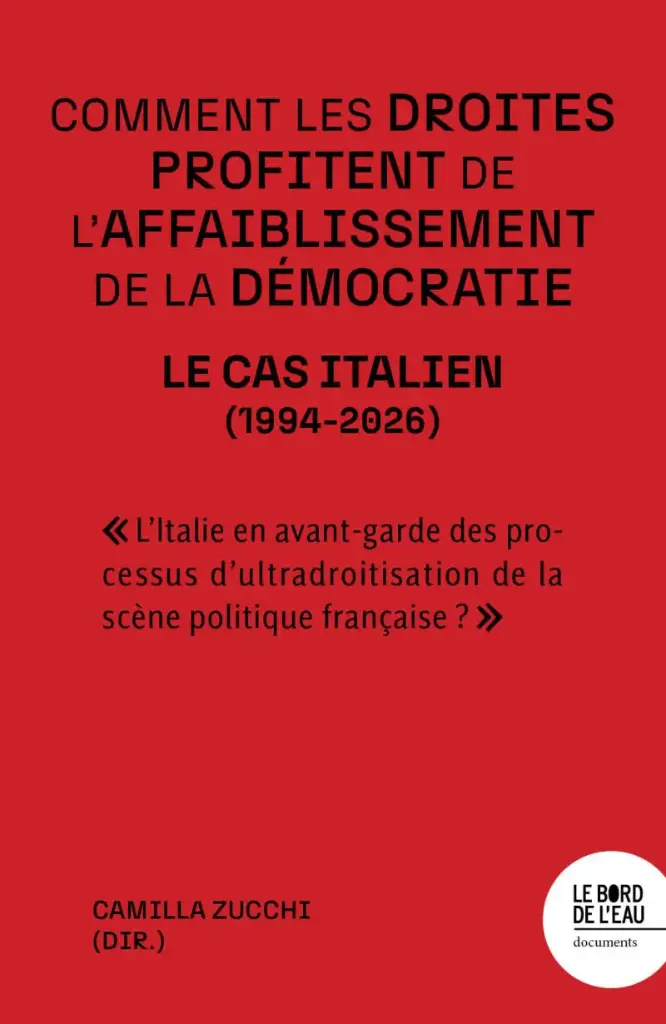 COMMENT LES DROITES PROFITENT DE L'AFFAIBLISSEMENT DE LA DÉMOCRATIE

LE CAS ITALIEN
(1994-2026)

« L'Italie en avant-garde des processus d'ultradroitisation de la scène politique française ? »

CAMILLA ZUCCHI
(DIR.)

LE BORD DE L'EAU
documents